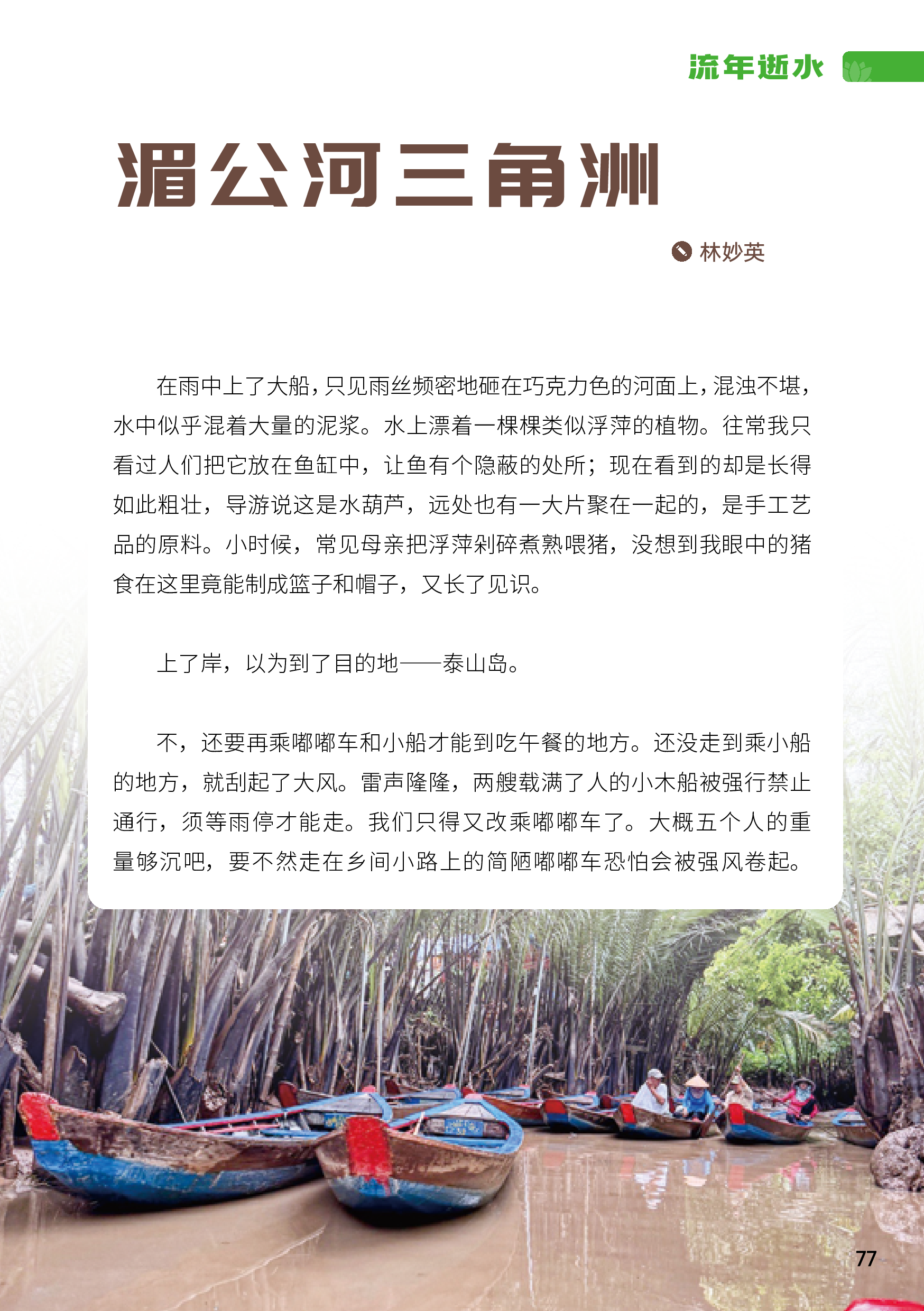 流年逝水

湄公河三角洲

林妙英

在雨中上了大船，只见雨丝频密地砸在巧克力色的河面上，混浊不堪，水中似乎混着大量的泥浆。水上漂着一棵棵类似浮萍的植物。往常我只看过人们把它放在鱼缸中，让鱼有个隐蔽的处所；现在看到的却是长得如此粗壮，导游说这是水葫芦，远处也有一大片聚在一起的，是手工艺品的原料。小时候，常见母亲把浮萍剁碎煮熟喂猪，没想到我眼中的猪食在这里竟能制成篮子和帽子，又长了见识。

上了岸，以为到了目的地——泰山岛。

不，还要再乘嘟嘟车和小船才能到吃午餐的地方。还没走到乘小船的地方，就刮起了大风。雷声隆隆，两艘载满了人的小木船被强行禁止通行，须等雨停才能走。我们只得又改乘嘟嘟车了。大概五个人的重量够沉吧，要不然走在乡间小路上的简陋嘟嘟车恐怕会被强风卷起。

77